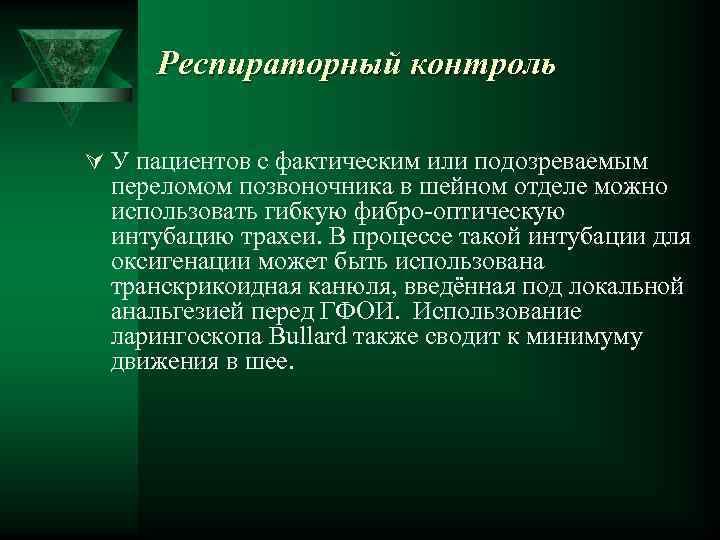 Респираторный контроль

У пациентов с фактическим или подозреваемым переломом позвоночника в шейном отделе можно использовать гибкую фибро-оптическую интубацию трахеи. В процессе такой интубации для оксигенации может быть использована транскрикоидная канюля, введённая под локальной анальгезией перед ГФОИ.  Использование ларингоскопа Bullard также сводит к минимуму движения в шее.